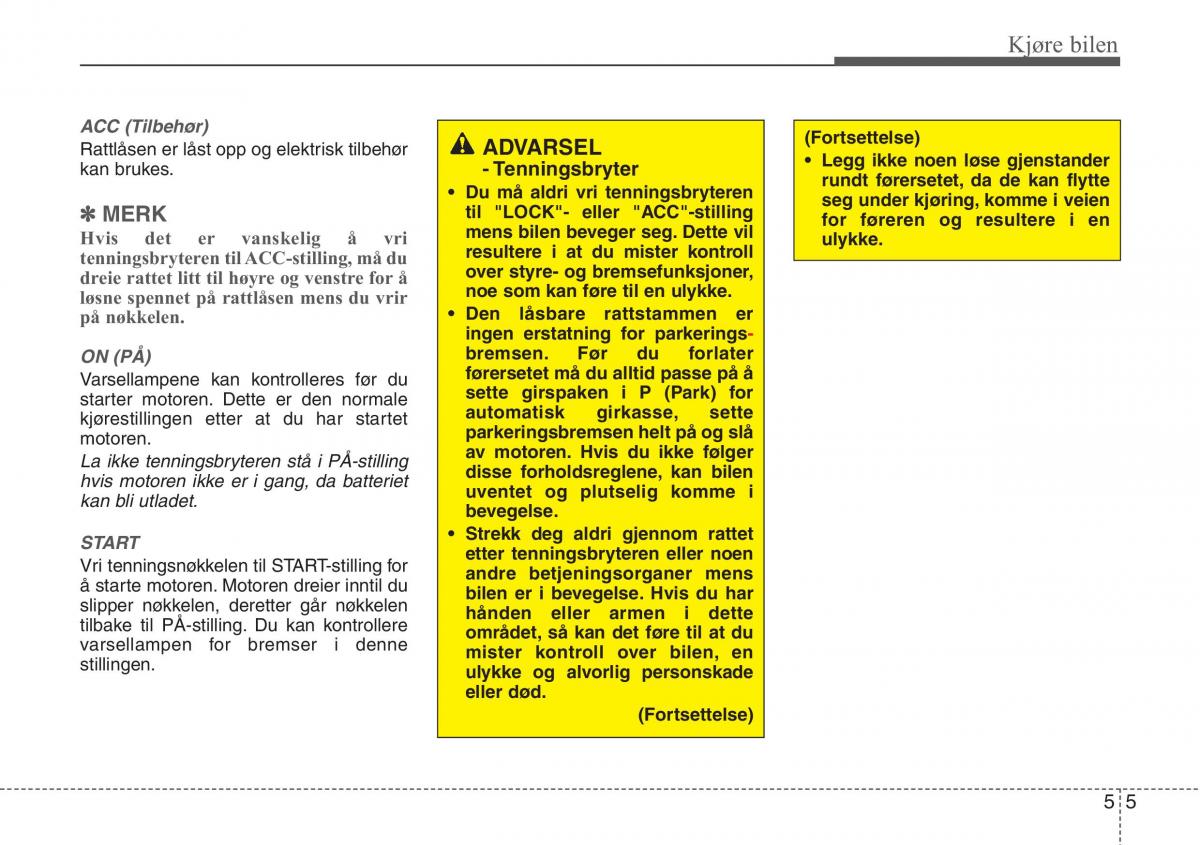 Kjøre bilen

ACC (Tilbehør)
Rattlåsen er låst opp og elektrisk tilbehør kan brukes.

✽ MERK
Hvis det er vanskelig å vri tenningsbryteren til ACC-stilling, må du dreie rattet litt til høyre og venstre for å løsne spennet på rattlåsen mens du vrir på nøkkelen.

ON (PÅ)
Varsellampene kan kontrolleres før du starter motoren. Dette er den normale kjørestillingen etter at du har startet motoren.
La ikke tenningsbryteren stå i PÅ-stilling hvis motoren ikke er i gang, da batteriet kan bli utladet.

START
Vri tenningsnøkkelen til START-stilling for å starte motoren. Motoren dreier inntil du slipper nøkkelen, deretter går nøkkelen tilbake til PÅ-stilling. Du kan kontrollere varsellampen for bremser i denne stillingen.

ADVARSEL
- Tenningsbryter
• Du må aldri vri tenningsbryteren til "LOCK"- eller "ACC"-stilling mens bilen beveger seg. Dette vil resultere i at du mister kontroll over styre- og bremsefunksjoner, noe som kan føre til en ulykke.
• Den låsbare rattstammen er ingen erstatning for parkeringsbremsen. Før du forlater førersetet må du alltid passe på å sette girspaken i P (Park) for automatisk girkasse, sette parkeringsbremsen helt på og slå av motoren. Hvis du ikke følger disse forholdsreglene, kan bilen uventet og plutselig komme i bevegelse.
• Strekk deg aldri gjennom rattet etter tenningsbryteren eller noen andre betjeningsorganer mens bilen er i bevegelse. Hvis du har hånden eller armen i dette området, så kan det føre til at du mister kontroll over bilen, en ulykke og alvorlig personskade eller død.
(Fortsettelse)

(Fortsettelse)
• Legg ikke noen løse gjenstander rundt førersetet, da de kan flytte seg under kjøring, komme i veien for føreren og resultere i en ulykke.

5 5